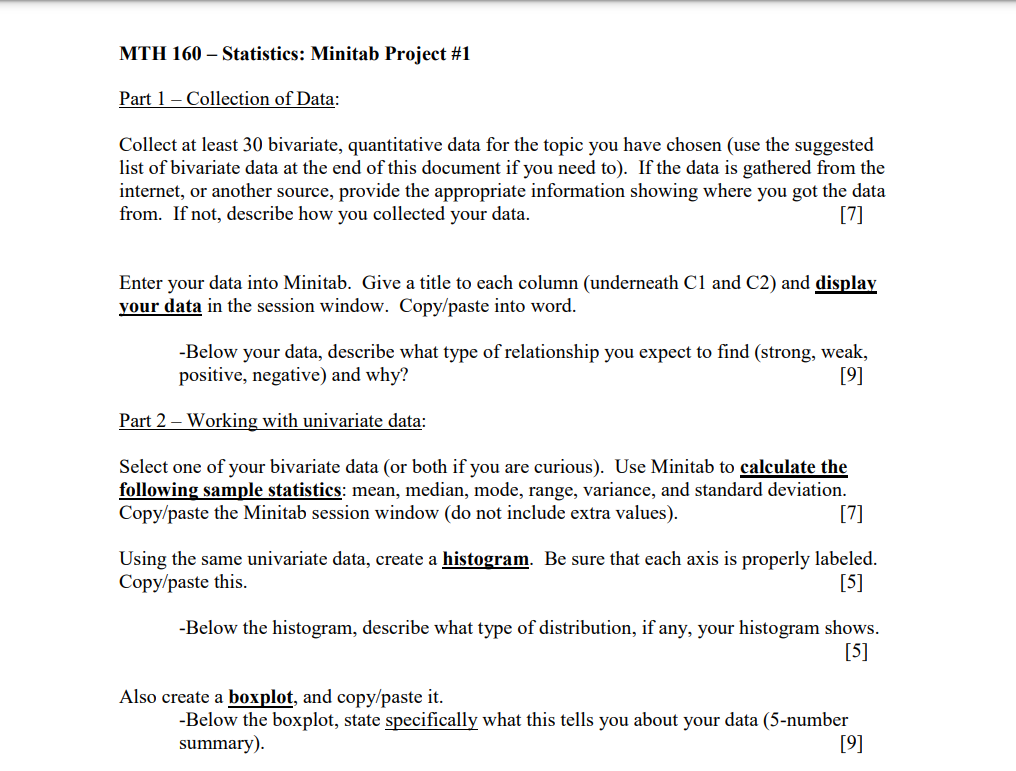 MTH 160 – Statistics: Minitab Project #1

Part 1 – Collection of Data:

Collect at least 30 bivariate, quantitative data for the topic you have chosen (use the suggested list of bivariate data at the end of this document if you need to). If the data is gathered from the internet, or another source, provide the appropriate information showing where you got the data from. If not, describe how you collected your data. [7]

Enter your data into Minitab. Give a title to each column (underneath C1 and C2) and display your data in the session window. Copy/paste into word.

-Below your data, describe what type of relationship you expect to find (strong, weak, positive, negative) and why? [9]

Part 2 – Working with univariate data:

Select one of your bivariate data (or both if you are curious). Use Minitab to calculate the following sample statistics: mean, median, mode, range, variance, and standard deviation. Copy/paste the Minitab session window (do not include extra values). [7]

Using the same univariate data, create a histogram. Be sure that each axis is properly labeled. Copy/paste this. [5]

-Below the histogram, describe what type of distribution, if any, your histogram shows. [5]

Also create a boxplot, and copy/paste it.
-Below the boxplot, state specifically what this tells you about your data (5-number summary). [9]